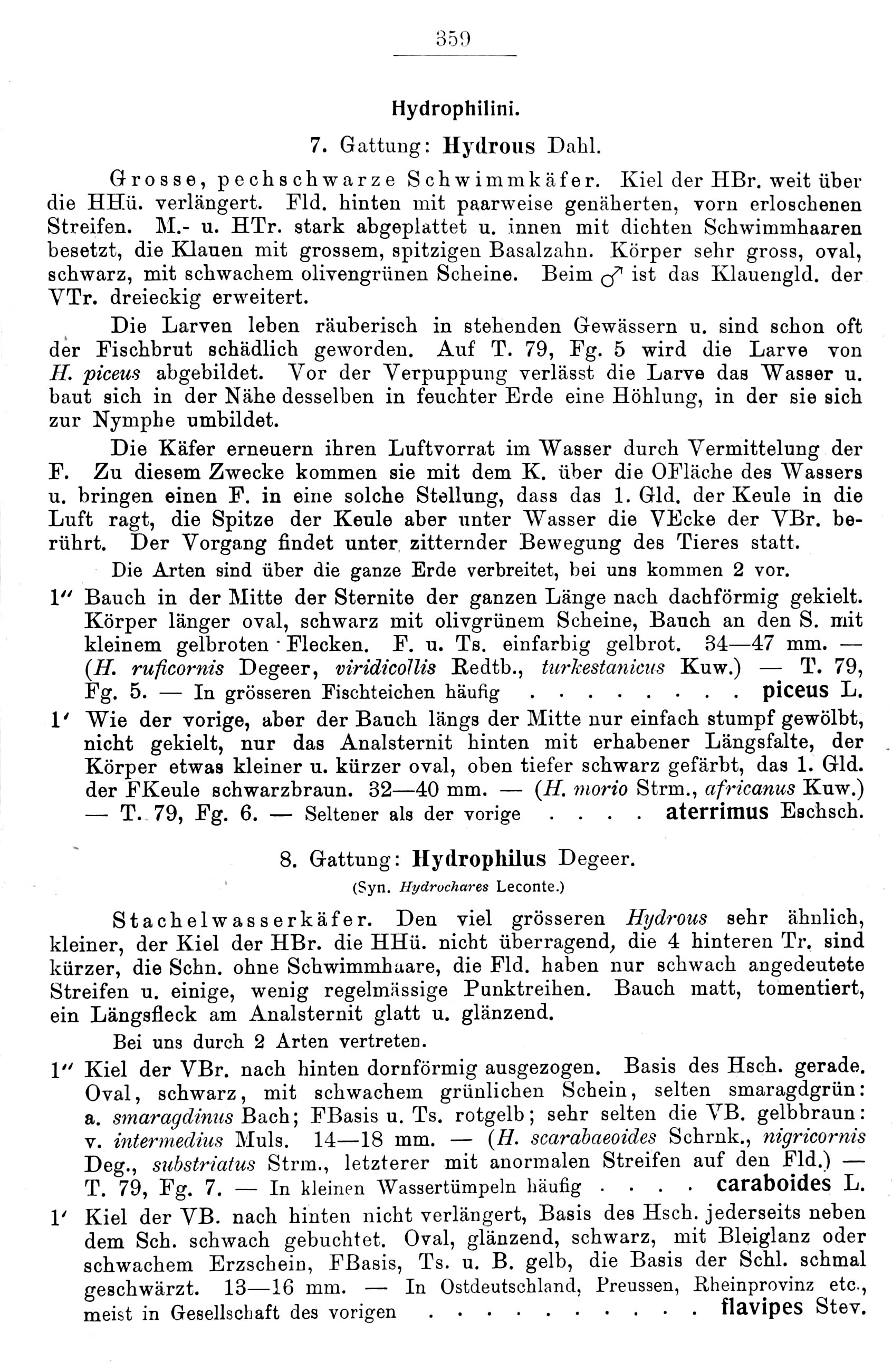 359

Hydrophilini.

7. Gattung: Hydrous Dahl.

Grosse, pechschwarze Schwimmkäfer. Kiel der HBr. weit über die HHü. verlängert. Fld. hinten mit paarweise genäherten, vorn erloschenen Streifen. M.- u. HTr. stark abgeplattet u. innen mit dichten Schwimmhaaren besetzt, die Klauen mit grossem, spitzigen Basalzahn. Körper sehr gross, oval, schwarz, mit schwachem olivengrünen Scheine. Beim ♂ ist das Klauengld. der VTr. dreieckig erweitert.

Die Larven leben räuberisch in stehenden Gewässern u. sind schon oft der Fischbrut schädlich geworden. Auf T. 79, Fg. 5 wird die Larve von H. piceus abgebildet. Vor der Verpuppung verlässt die Larve das Wasser u. baut sich in der Nähe desselben in feuchter Erde eine Höhlung, in der sie sich zur Nymphe umbildet.

Die Käfer erneuern ihren Luftvorrat im Wasser durch Vermittelung der F. Zu diesem Zwecke kommen sie mit dem K. über die OFläche des Wassers u. bringen einen F. in eine solche Stellung, dass das 1. Gld. der Keule in die Luft ragt, die Spitze der Keule aber unter Wasser die VEcke der VBr. berührt. Der Vorgang findet unter zitternder Bewegung des Tieres statt.

Die Arten sind über die ganze Erde verbreitet, bei uns kommen 2 vor.

1'' Bauch in der Mitte der Sternite der ganzen Länge nach dachförmig gekielt. Körper länger oval, schwarz mit olivgrünem Scheine, Bauch an den S. mit kleinem gelbroten Flecken. F. u. Ts. einfarbig gelbrot. 34—47 mm. — (H. ruficornis Degeer, viridicollis Redtb., turkestanicus Kuw.) — T. 79, Fg. 5. — In grösseren Fischteichen häufig piceus L.

1' Wie der vorige, aber der Bauch längs der Mitte nur einfach stumpf gewölbt, nicht gekielt, nur das Analsternit hinten mit erhabener Längsfalte, der Körper etwas kleiner u. kürzer oval, oben tiefer schwarz gefärbt, das 1. Gld. der FKeule schwarzbraun. 32—40 mm. — (H. morio Strm., africanus Kuw.) — T. 79, Fg. 6. — Seltener als der vorige aterrimus Eschsch.

8. Gattung: Hydrophilus Degeer.
(Syn. Hydrochares Leconte.)

Stachelwasserkäfer. Den viel grösseren Hydrous sehr ähnlich, kleiner, der Kiel der HBr. die HHü. nicht überragend, die 4 hinteren Tr. sind kürzer, die Schn. ohne Schwimmhaare, die Fld. haben nur schwach angedeutete Streifen u. einige, wenig regelmässige Punktreihen. Bauch matt, tomentiert, ein Längsfleck am Analsternit glatt u. glänzend.

Bei uns durch 2 Arten vertreten.

1'' Kiel der VBr. nach hinten dornförmig ausgezogen. Basis des Hsch. gerade. Oval, schwarz, mit schwachem grünlichen Schein, selten smaragdgrün: a. smaragdinus Bach; FBasis u. Ts. rotgelb; sehr selten die VB. gelbbraun: v. intermedius Muls. 14—18 mm. — (H. scarabaeoides Schrnk., nigricornis Deg., substriatus Strm., letzterer mit anormalen Streifen auf den Fld.) — T. 79, Fg. 7. — In kleinen Wassertümpeln häufig caraboides L.

1' Kiel der VB. nach hinten nicht verlängert, Basis des Hsch. jederseits neben dem Sch. schwach gebuchtet. Oval, glänzend, schwarz, mit Bleiglanz oder schwachem Erzschein, FBasis, Ts. u. B. gelb, die Basis der Schl. schmal geschwärzt. 13—16 mm. — In Ostdeutschland, Preussen, Rheinprovinz etc., meist in Gesellschaft des vorigen flavipes Stev.